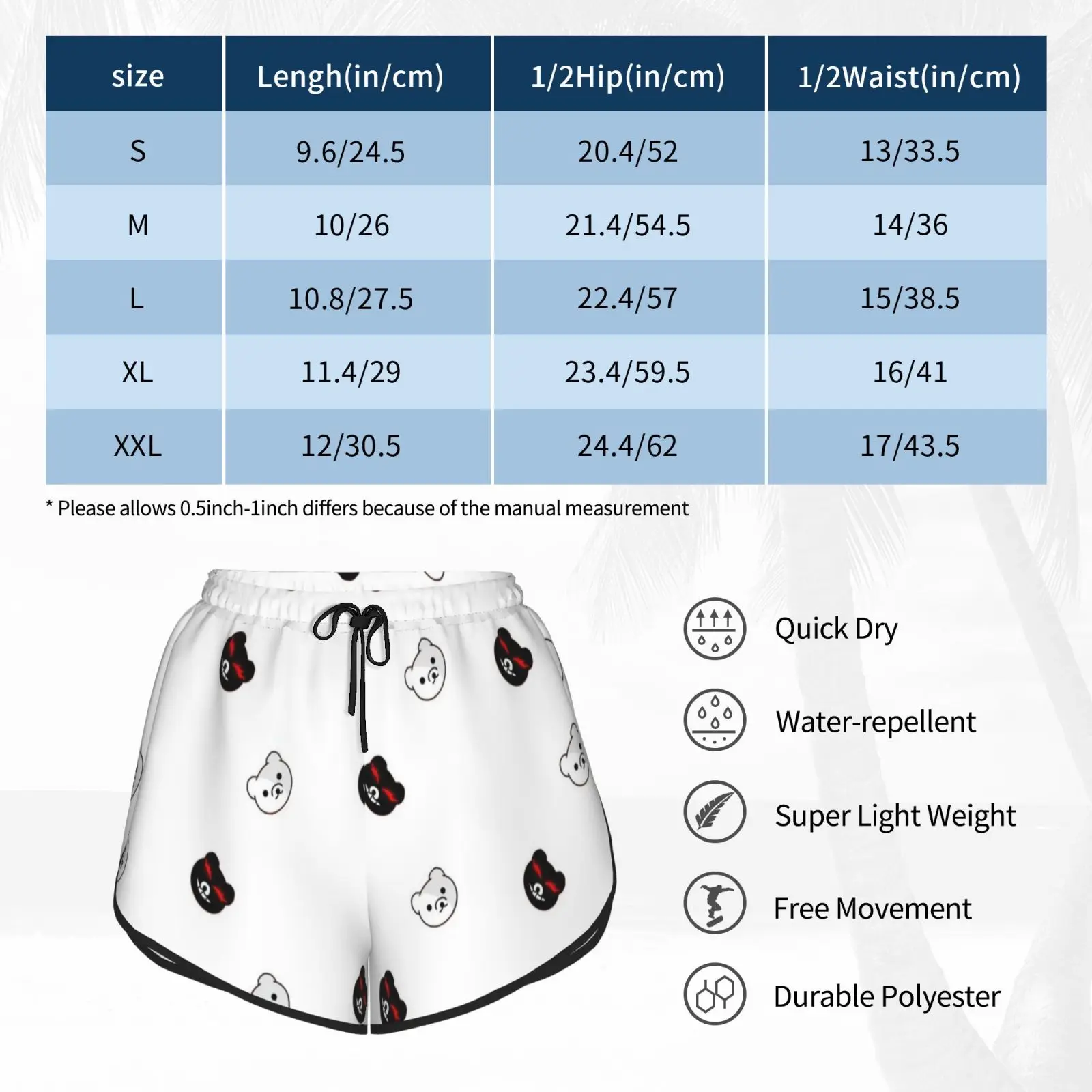 | size | Lengh(in/cm) | 1/2Hip(in/cm) | 1/2Waist(in/cm) |
|---|---|---|---|
| S | 9.6/24.5 | 20.4/52 | 13/33.5 |
| M | 10/26 | 21.4/54.5 | 14/36 |
| L | 10.8/27.5 | 22.4/57 | 15/38.5 |
| XL | 11.4/29 | 23.4/59.5 | 16/41 |
| XXL | 12/30.5 | 24.4/62 | 17/43.5 |

* Please allows 0.5inch-1inch differs because of the manual measurement

Quick Dry

Water-repellent

Super Light Weight

Free Movement

Durable Polyester